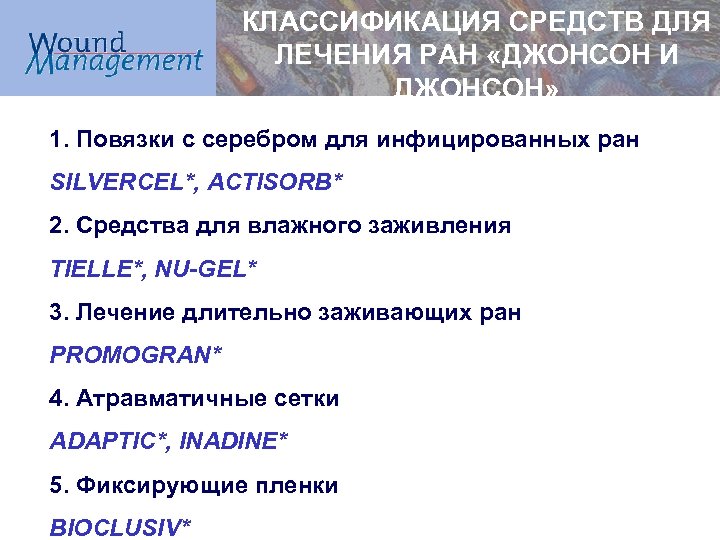 Wound Management

КЛАССИФИКАЦИЯ СРЕДСТВ ДЛЯ ЛЕЧЕНИЯ РАН «ДЖОНСОН И ДЖОНСОН»

1. Повязки с серебром для инфицированных ран

SILVERCEL*, ACTISORB*

2. Средства для влажного заживления

TIELLE*, NU-GEL*

3. Лечение длительно заживающих ран

PROMOGRAN*

4. Атравматичные сетки

ADAPTIC*, INADINE*

5. Фиксирующие пленки

BIOCLUSIV*